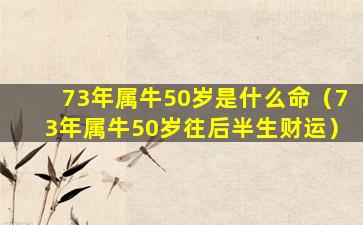 73年属牛50岁是什么命（73年属牛50岁往后半生财运）